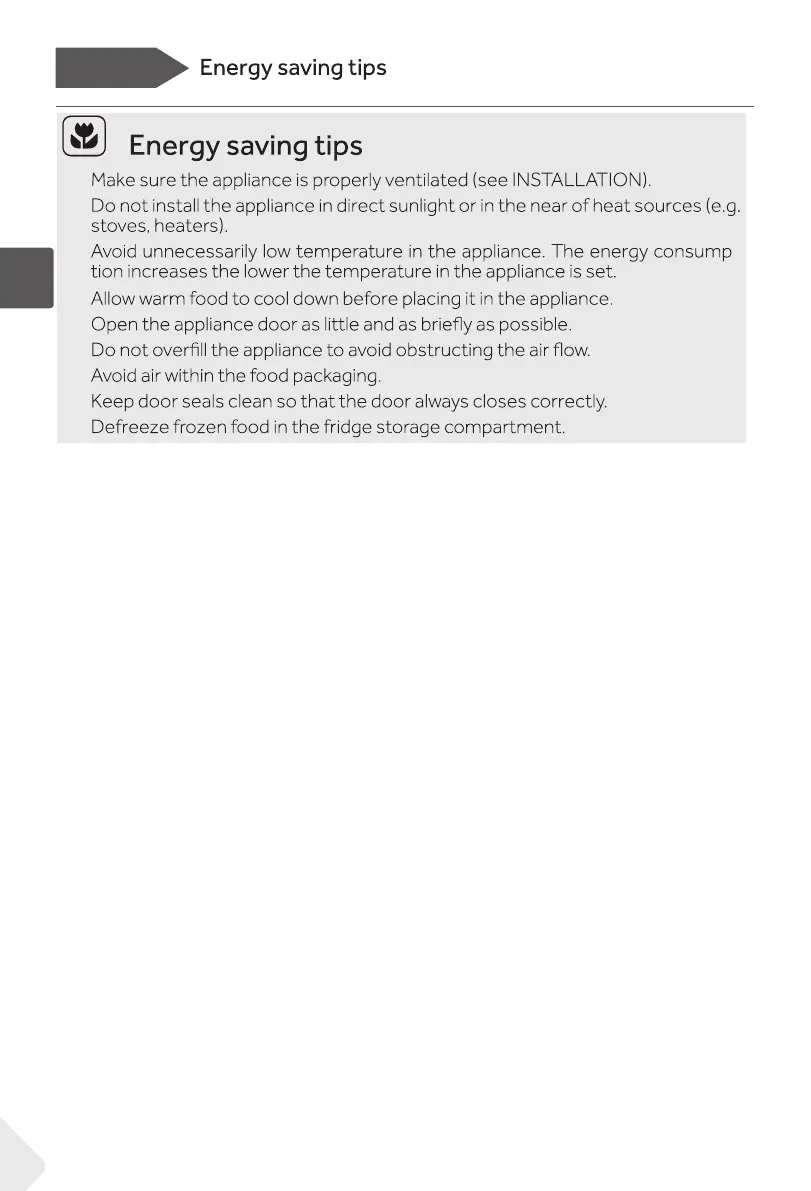 Energy saving tips

Energy saving tips

Make sure the appliance is properly ventilated (see INSTALLATION).

Do not install the appliance in direct sunlight or in the near of heat sources (e.g. stoves, heaters).

Avoid unnecessarily low temperature in the appliance. The energy consump tion increases the lower the temperature in the appliance is set.

Allow warm food to cool down before placing it in the appliance.

Open the appliance door as little and as briefly as possible.

Do not overfill the appliance to avoid obstructing the air flow.

Avoid air within the food packaging.

Keep door seals clean so that the door always closes correctly.

Defreeze frozen food in the fridge storage compartment.